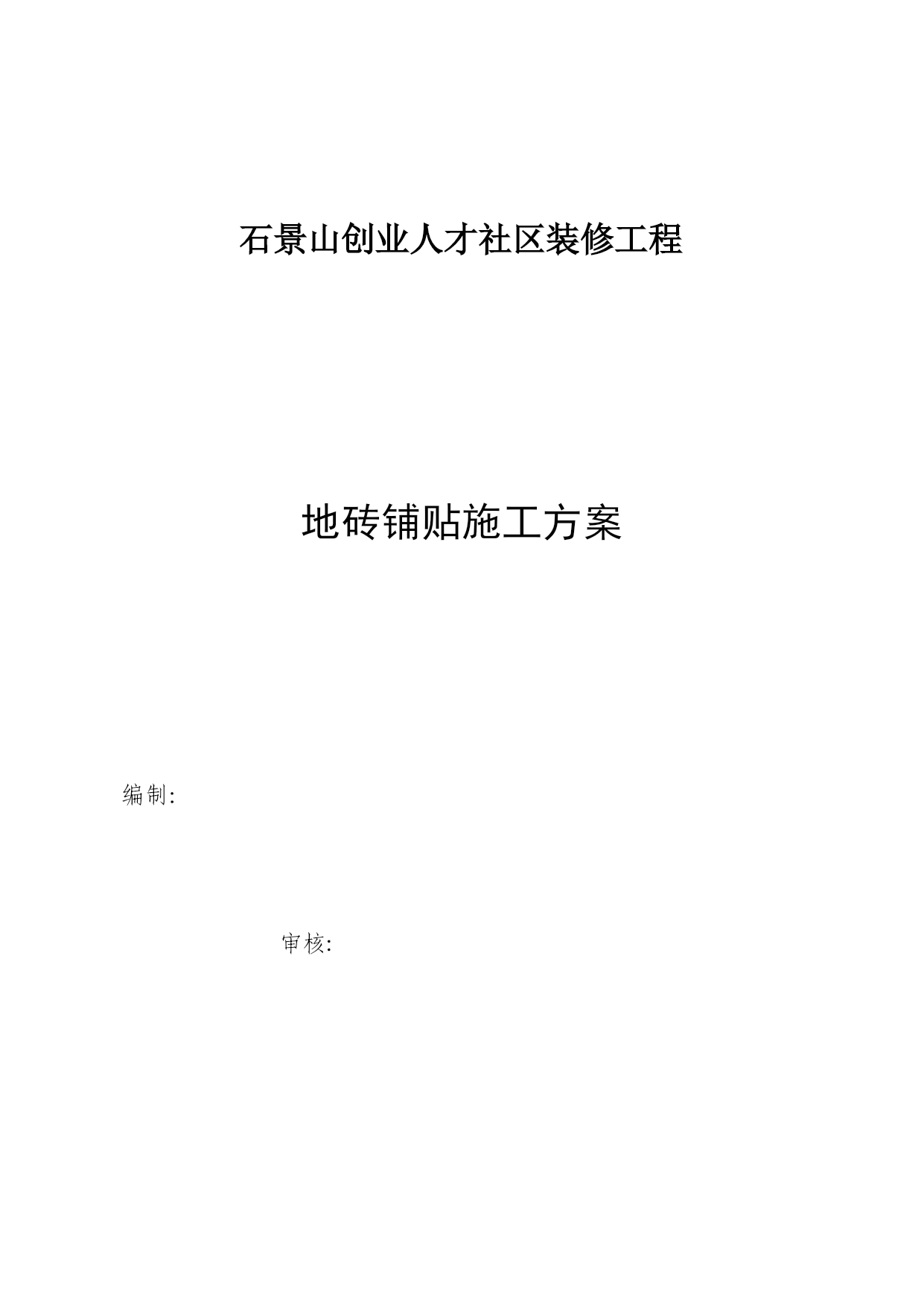 石景山创业人才社区装修工程

地砖铺贴施工方案

编制:

审核: